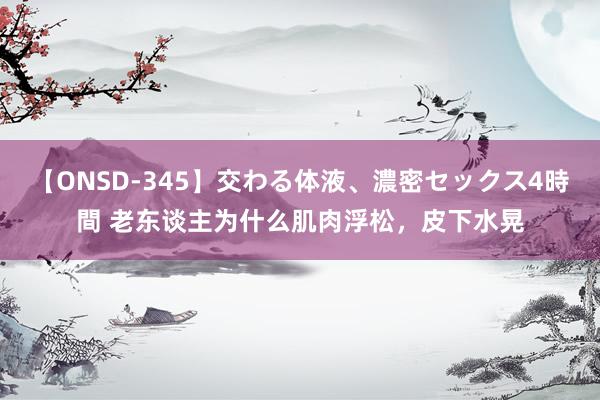 【ONSD-345】交わる体液、濃密セックス4時間 老东谈主为什么肌肉浮松，皮下水晃